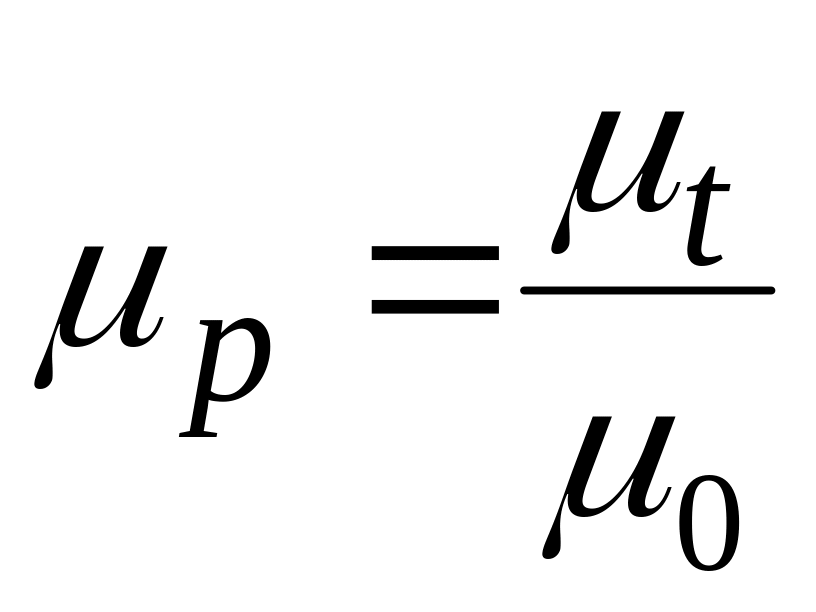 $\mu_p = \frac{\mu_t}{\mu_0}$